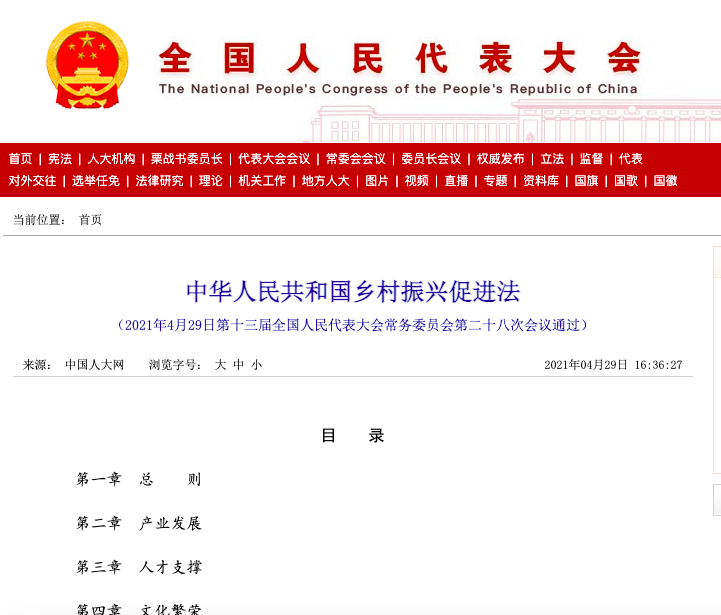 全国人民代表大会
The National People's Congress of the People's Republic of China

首页 | 宪法 | 人大机构 | 栗战书委员长 | 代表大会会议 | 常委会会议 | 委员长会议 | 权威发布 | 立法 | 监督 | 代表
对外交往 | 选举任免 | 法律研究 | 理论 | 机关工作 | 地方人大 | 图片 | 视频 | 直播 | 专题 | 资料库 | 国旗 | 国歌 | 国徽

当前位置： 首页

中华人民共和国乡村振兴促进法
（2021年4月29日第十三届全国人民代表大会常务委员会第二十八次会议通过）

来源： 中国人大网 浏览字号： 大 中 小 2021年04月29日 16:36:27

目 录

第一章 总 则

第二章 产业发展

第三章 人才支撑

第四章 文化繁荣